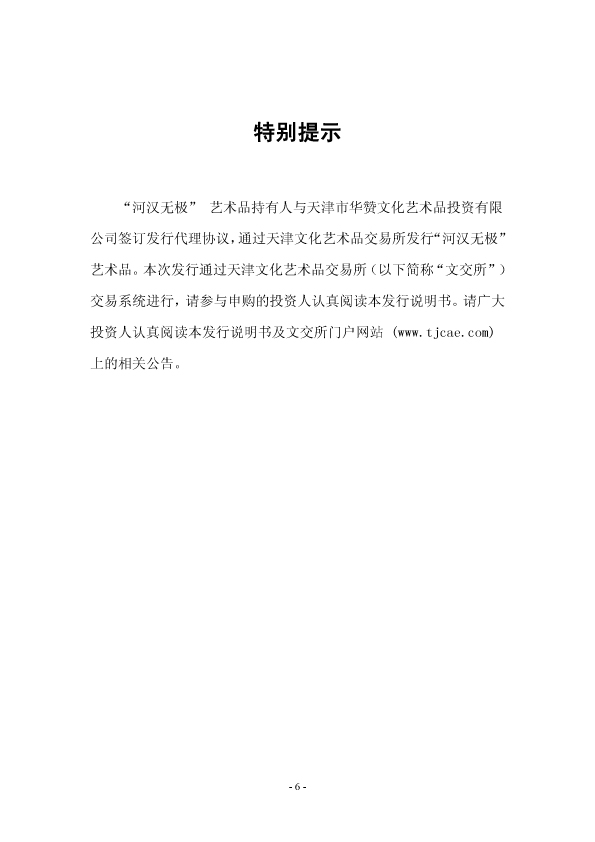 特别提示

“河汉无极” 艺术品持有人与天津市华赞文化艺术品投资有限公司签订发行代理协议，通过天津文化艺术品交易所发行“河汉无极”艺术品。本次发行通过天津文化艺术品交易所（以下简称“文交所”）交易系统进行，请参与申购的投资人认真阅读本发行说明书。请广大投资人认真阅读本发行说明书及文交所门户网站 (www.tjcae.com) 上的相关公告。

- 6 -